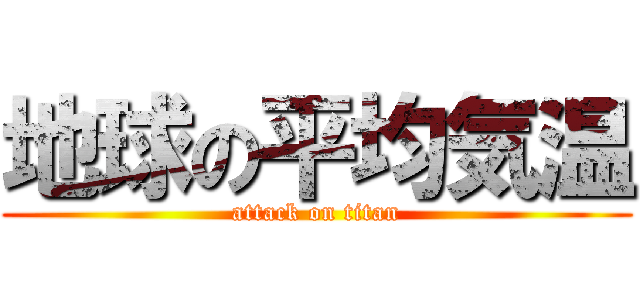 地球の平均気温
attack on titan